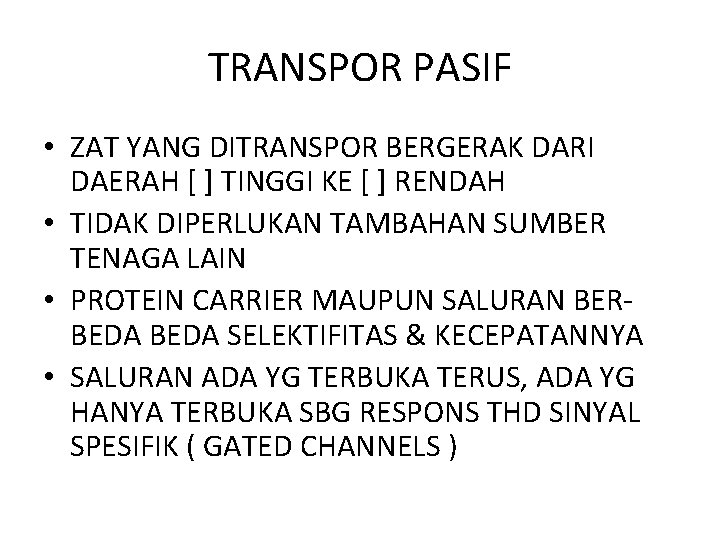 TRANSPOR PASIF

• ZAT YANG DITRANSPOR BERGERAK DARI DAERAH [ ] TINGGI KE [ ] RENDAH
• TIDAK DIPERLUKAN TAMBAHAN SUMBER TENAGA LAIN
• PROTEIN CARRIER MAUPUN SALURAN BERBEDA BEDA SELEKTIFITAS & KECEPATANNYA
• SALURAN ADA YG TERBUKA TERUS, ADA YG HANYA TERBUKA SBG RESPONS THD SINYAL SPESIFIK ( GATED CHANNELS )